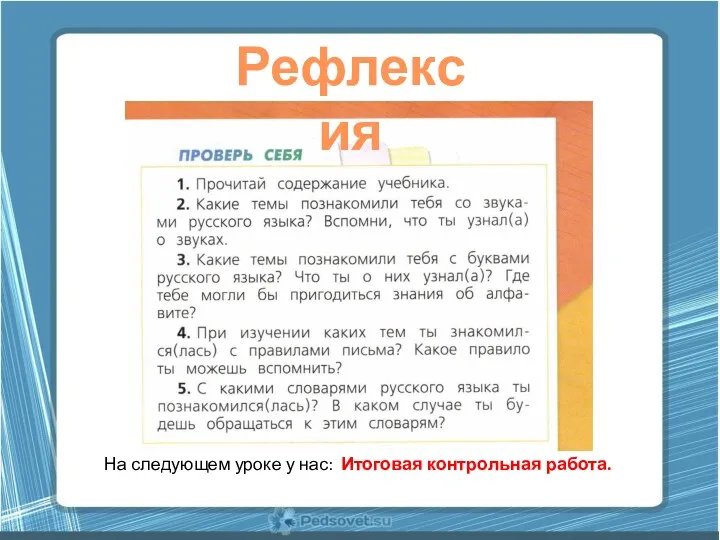 Рефлексия

ПРОВЕРЬ СЕБЯ

1. Прочитай содержание учебника.

2. Какие темы познакомили тебя со звуками русского языка? Вспомни, что ты узнал(а) о звуках.

3. Какие темы познакомили тебя с буквами русского языка? Что ты о них узнал(а)? Где тебе могли бы пригодиться знания об алфавите?

4. При изучении каких тем ты знакомился(лась) с правилами письма? Какое правило ты можешь вспомнить?

5. С какими словарями русского языка ты познакомился(лась)? В каком случае ты будешь обращаться к этим словарям?

На следующем уроке у нас: Итоговая контрольная работа.

Pedsovet.su